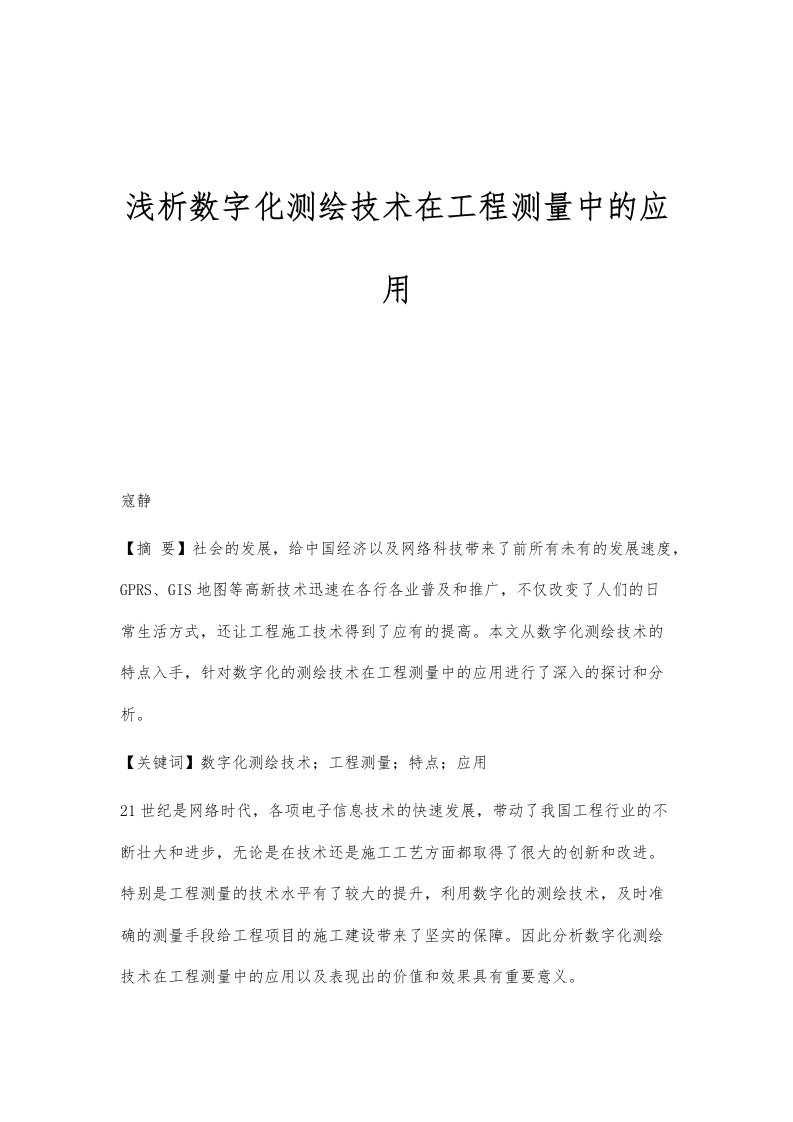 浅析数字化测绘技术在工程测量中的应用

寇静

【摘 要】社会的发展，给中国经济以及网络科技带来了前所有未有的发展速度，GPRS、GIS地图等高新技术迅速在各行各业普及和推广，不仅改变了人们的日常生活方式，还让工程施工技术得到了应有的提高。本文从数字化测绘技术的特点入手，针对数字化的测绘技术在工程测量中的应用进行了深入的探讨和分析。

【关键词】数字化测绘技术；工程测量；特点；应用

21世纪是网络时代，各项电子信息技术的快速发展，带动了我国工程行业的不断壮大和进步，无论是在技术还是施工工艺方面都取得了很大的创新和改进。特别是工程测量的技术水平有了较大的提升，利用数字化的测绘技术，及时准确的测量手段给工程项目的施工建设带来了坚实的保障。因此分析数字化测绘技术在工程测量中的应用以及表现出的价值和效果具有重要意义。